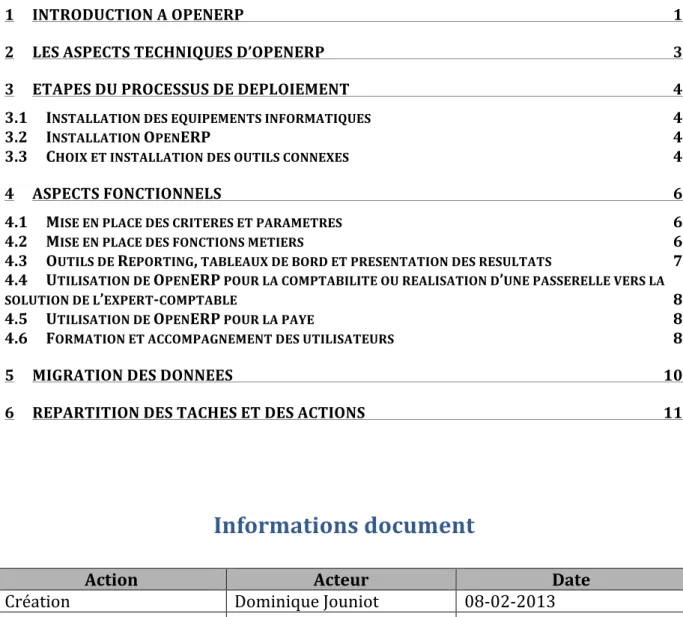 1 INTRODUCTION A OPENERP 1

2 LES ASPECTS TECHNIQUES D'OPENERP 3

3 ETAPES DU PROCESSUS DE DEPLOIEMENT 4

3.1 INSTALLATION DES EQUIPEMENTS INFORMATIQUES 4
3.2 INSTALLATION OPENERP 4
3.3 CHOIX ET INSTALLATION DES OUTILS CONNEXES 4

4 ASPECTS FONCTIONNELS 6

4.1 MISE EN PLACE DES CRITERES ET PARAMETRES 6
4.2 MISE EN PLACE DES FONCTIONS METIERS 6
4.3 OUTILS DE REPORTING, TABLEAUX DE BORD ET PRESENTATION DES RESULTATS 7
4.4 UTILISATION DE OPENERP POUR LA COMPTABILITE OU REALISATION D'UNE PASSERELLE VERS LA SOLUTION DE L'EXPERT-COMPTABLE 8
4.5 UTILISATION DE OPENERP POUR LA PAYE 8
4.6 FORMATION ET ACCOMPAGNEMENT DES UTILISATEURS 8

5 MIGRATION DES DONNEES 10

6 REPARTITION DES TACHES ET DES ACTIONS 11

Informations document

| Action | Acteur | Date |
|---|---|---|
| Création | Dominique Jouniot | 08-02-2013 |